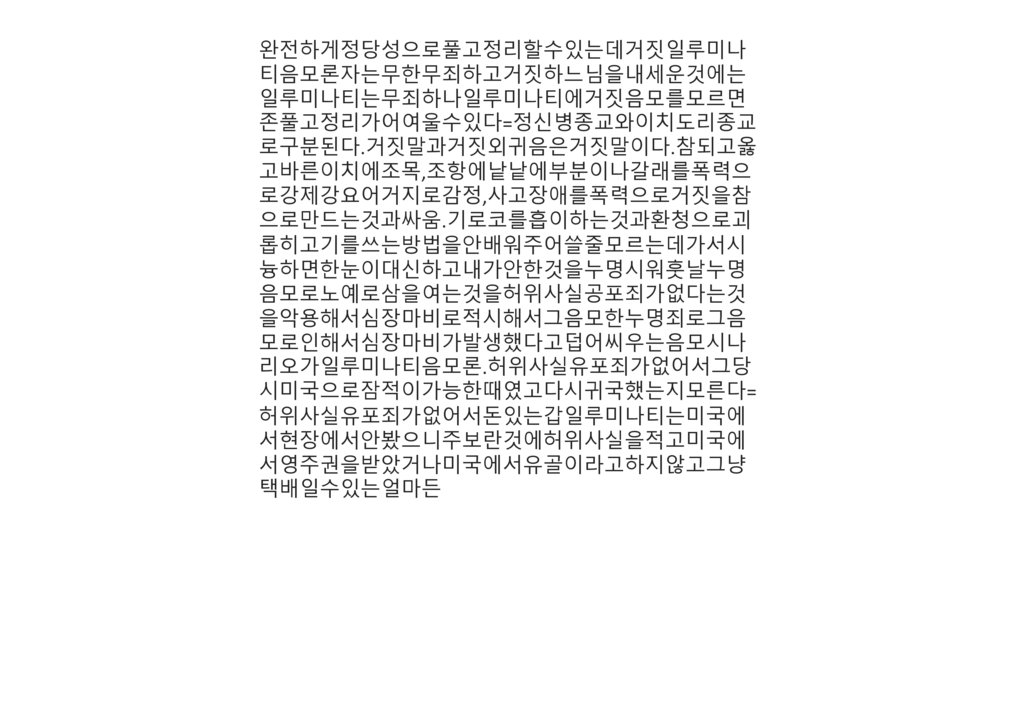 완전하게정당성으로풀고정리할수있는데거짓일루미나티음모론자는무한무죄하고거짓하느님을내세운것에는일루미나티는무죄하나일루미나티에거짓음모를모르면존풀고정리가어여울수있다=정신병종교와이치도리종교로구분된다.거짓말과거짓외귀음은거짓말이다.참되고옳고바른이치에조목,조항에낱낱에부분이나갈래를폭력으로강제강요어거지로감정,사고장애를폭력으로거짓을참으로만드는것과싸움.기로코를흡이하는것과환청으로괴롭히고기를쓰는방법을안배워주어쓸줄모르는데가서시늉하면한눈이대신하고내가안한것을누명시워훗날누명음모로노예로삼을여는것을허위사실공포죄가없다는것을악용해서심장마비로적시해서그음모한누명죄로그음모로인해서심장마비가발생했다고덥어씨우는음모시나리오가일루미나티음모론.허위사실유포죄가없어서그당시미국으로잠적이가능한때였고다시귀국했는지모른다=허위사실유포죄가없어서돈있는갑일루미나티는미국에서현장에서안봤으니주보란것에허위사실을적고미국에서영주권을받았거나미국에서유골이라고하지않고그냥택배일수있는얼마든